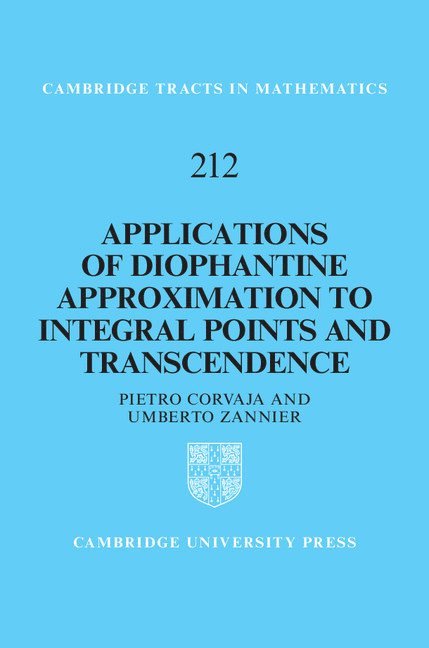 CAMBRIDGE TRACTS IN MATHEMATICS

212

APPLICATIONS OF DIOPHANTINE APPROXIMATION TO INTEGRAL POINTS AND TRANSCENDENCE

PIETRO CORVAJA AND UMBERTO ZANNIER

CAMBRIDGE UNIVERSITY PRESS